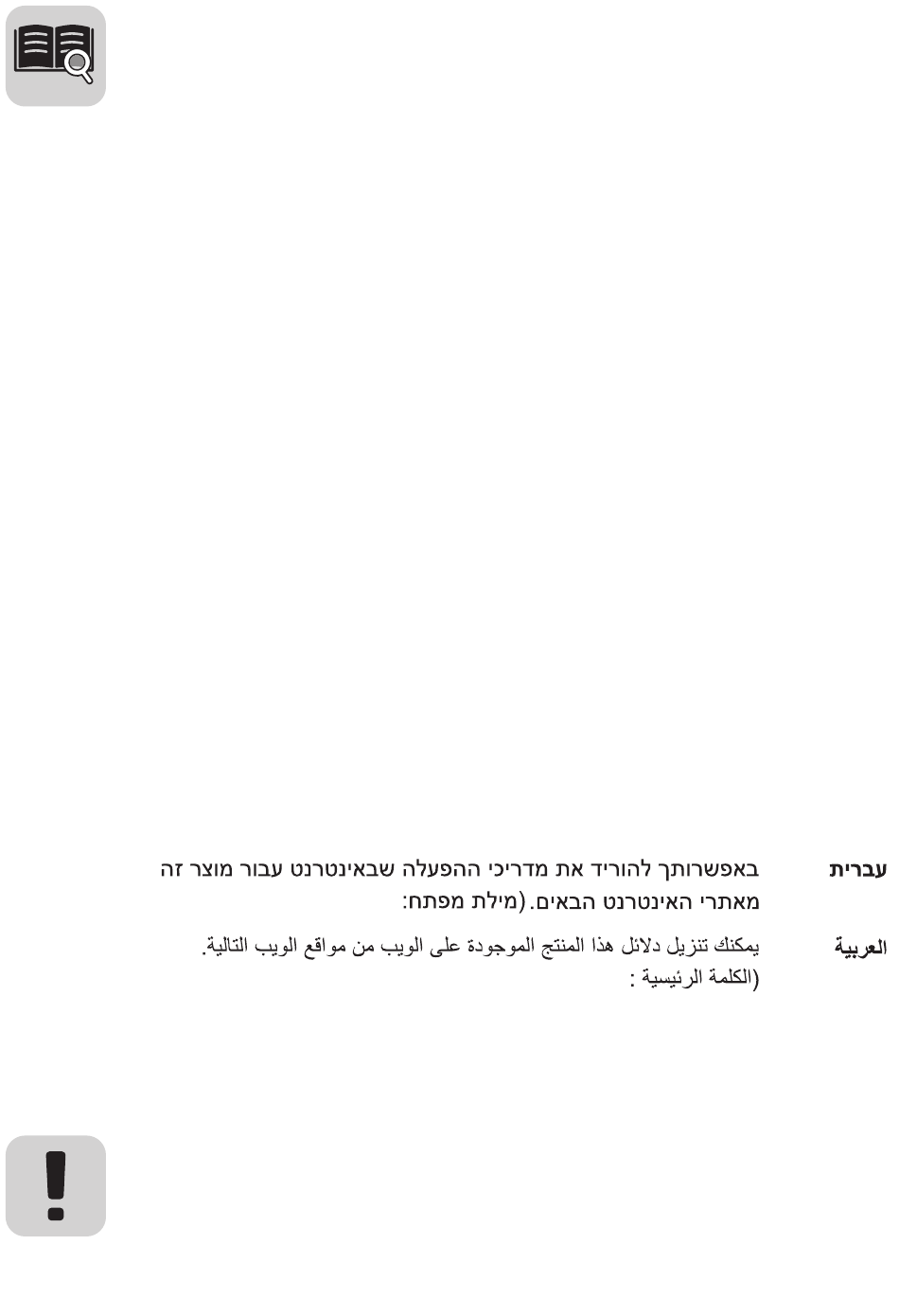 עברית

באפשרותך להוריד את מדריכי ההפעלה שבאינטרנט עבור מוצר זה מאתרי האינטרנט הבאים.(מילת מפתח:

العربية

يمكنك تنزيل دلائل هذا المنتج الموجودة على الويب من مواقع الويب التالية. (الكلمة الرئيسية :